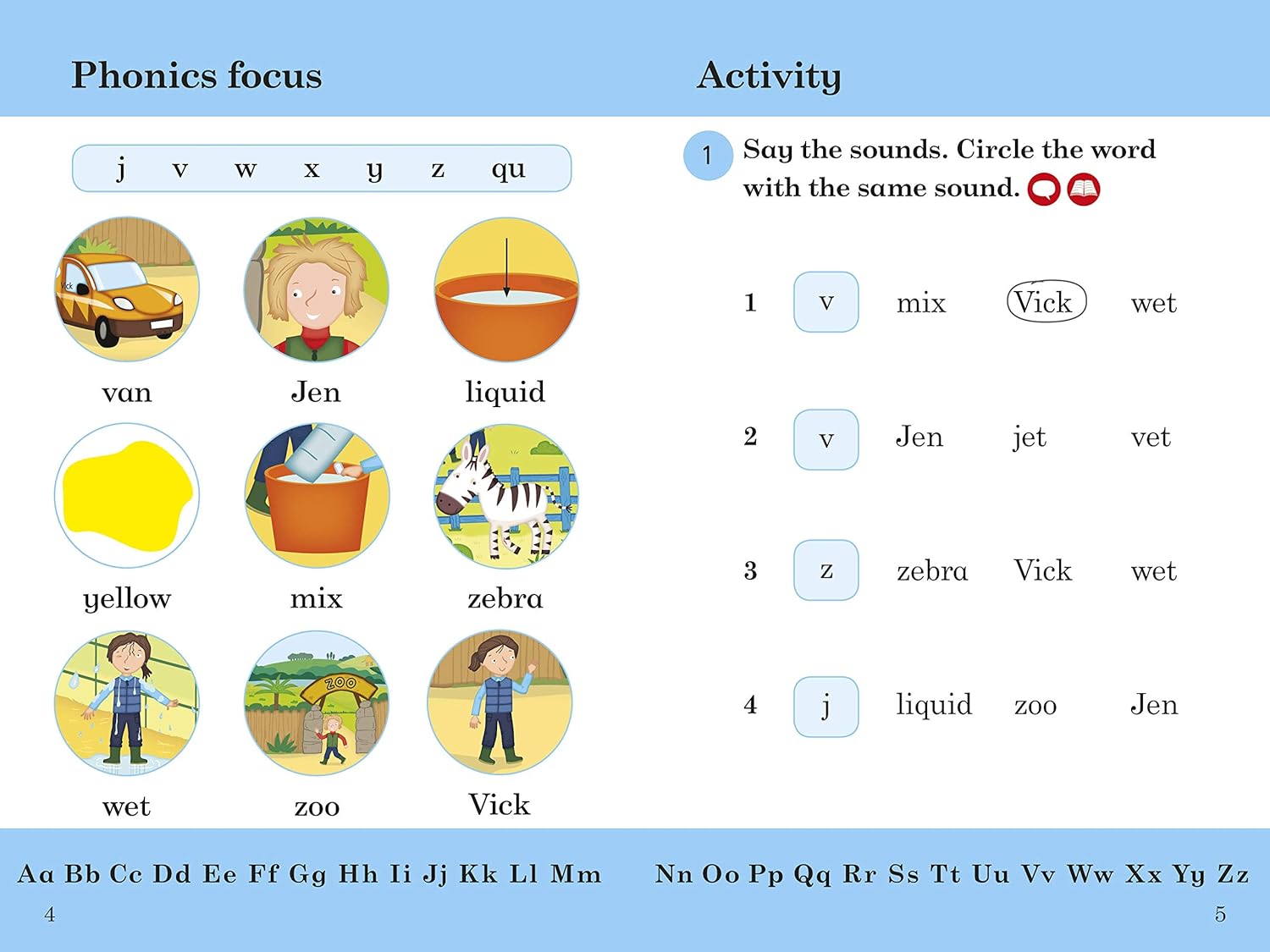 Phonics focus

j v w x y z qu

van

Jen

liquid

yellow

mix

zebra

wet

zoo

Vick

Aa Bb Cc Dd Ee Ff Gg Hh Ii Jj Kk Ll Mm

4

Activity

1 Say the sounds. Circle the word with the same sound.

1 v mix Vick wet

2 v Jen jet vet

3 z zebra Vick wet

4 j liquid zoo Jen

Nn Oo Pp Qq Rr Ss Tt Uu Vv Ww Xx Yy Zz

5